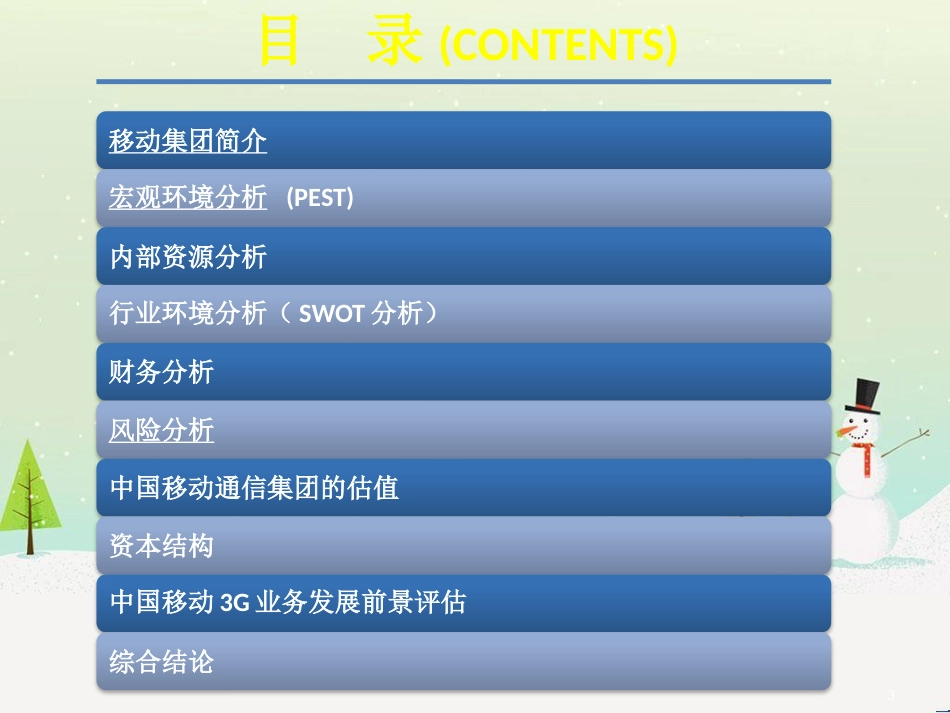 目　录 (CONTENTS)

移动集团简介

宏观环境分析 (PEST)

内部资源分析

行业环境分析（ SWOT 分析）

财务分析

风险分析

中国移动通信集团的估值

资本结构

中国移动 3G 业务发展前景评估

综合结论

3